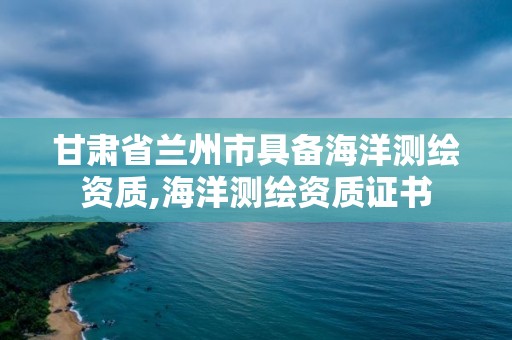 甘肃省兰州市具备海洋测绘资质,海洋测绘资质证书